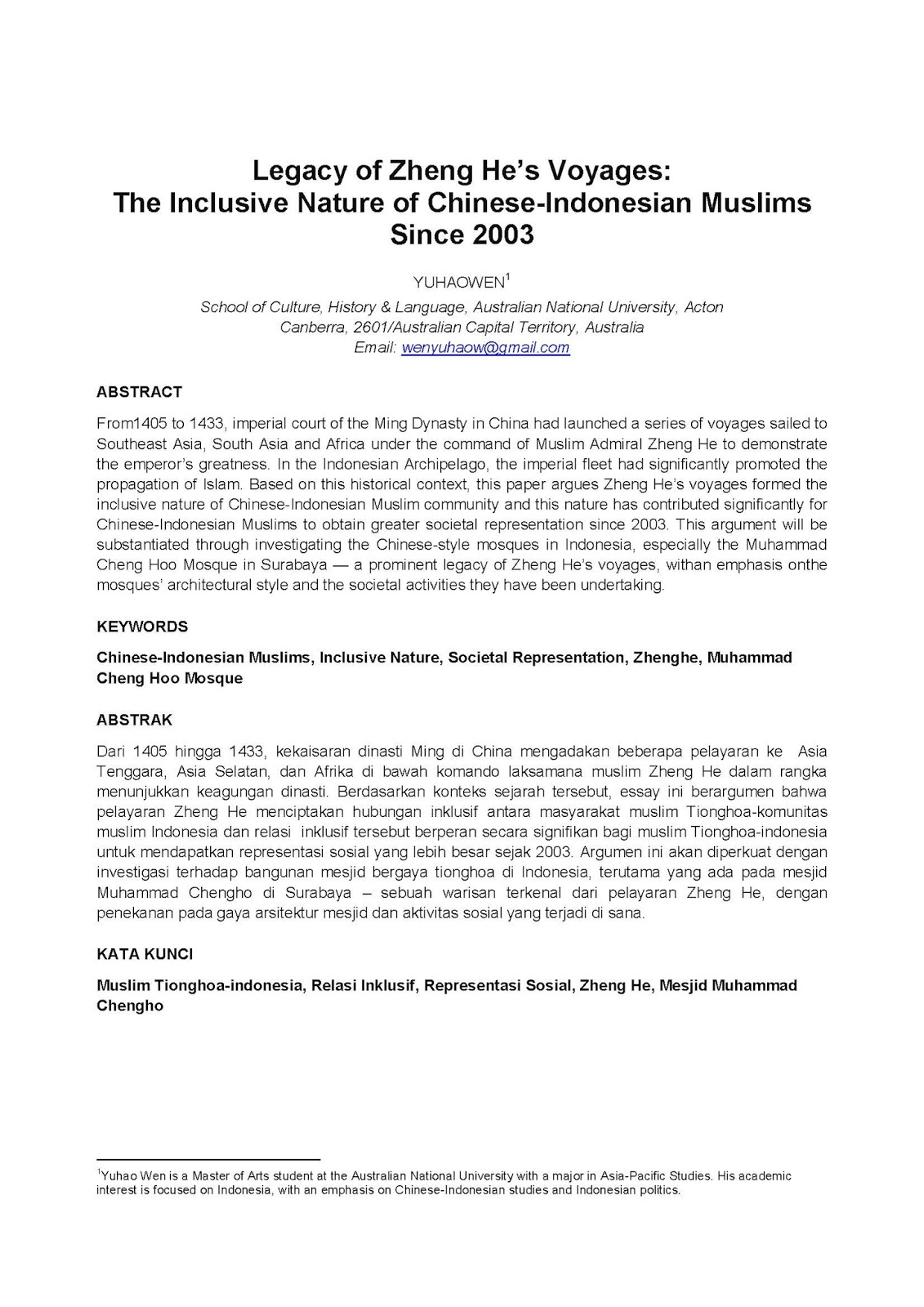 Legacy of Zheng He's Voyages:
The Inclusive Nature of Chinese-Indonesian Muslims Since 2003

YUHAOWEN$^1$

School of Culture, History & Language, Australian National University, Acton Canberra, 2601/Australian Capital Territory, Australia
Email: wenyuhaow@gmail.com

ABSTRACT

From1405 to 1433, imperial court of the Ming Dynasty in China had launched a series of voyages sailed to Southeast Asia, South Asia and Africa under the command of Muslim Admiral Zheng He to demonstrate the emperor's greatness. In the Indonesian Archipelago, the imperial fleet had significantly promoted the propagation of Islam. Based on this historical context, this paper argues Zheng He's voyages formed the inclusive nature of Chinese-Indonesian Muslim community and this nature has contributed significantly for Chinese-Indonesian Muslims to obtain greater societal representation since 2003. This argument will be substantiated through investigating the Chinese-style mosques in Indonesia, especially the Muhammad Cheng Hoo Mosque in Surabaya — a prominent legacy of Zheng He's voyages, withan emphasis onthe mosques' architectural style and the societal activities they have been undertaking.

KEYWORDS

Chinese-Indonesian Muslims, Inclusive Nature, Societal Representation, Zhenghe, Muhammad Cheng Hoo Mosque

ABSTRAK

Dari 1405 hingga 1433, kekaisaran dinasti Ming di China mengadakan beberapa pelayaran ke Asia Tenggara, Asia Selatan, dan Afrika di bawah komando laksamana muslim Zheng He dalam rangka menunjukkan keagungan dinasti. Berdasarkan konteks sejarah tersebut, essay ini berargumen bahwa pelayaran Zheng He menciptakan hubungan inklusif antara masyarakat muslim Tionghoa-komunitas muslim Indonesia dan relasi inklusif tersebut berperan secara signifikan bagi muslim Tionghoa-indonesia untuk mendapatkan representasi sosial yang lebih besar sejak 2003. Argumen ini akan diperkuat dengan investigasi terhadap bangunan mesjid bergaya tionghoa di Indonesia, terutama yang ada pada mesjid Muhammad Chengho di Surabaya – sebuah warisan terkenal dari pelayaran Zheng He, dengan penekanan pada gaya arsitektur mesjid dan aktivitas sosial yang terjadi di sana.

KATA KUNCI

Muslim Tionghoa-indonesia, Relasi Inklusif, Representasi Sosial, Zheng He, Mesjid Muhammad Chengho

$^1$Yuhao Wen is a Master of Arts student at the Australian National University with a major in Asia-Pacific Studies. His academic interest is focused on Indonesia, with an emphasis on Chinese-Indonesian studies and Indonesian politics.